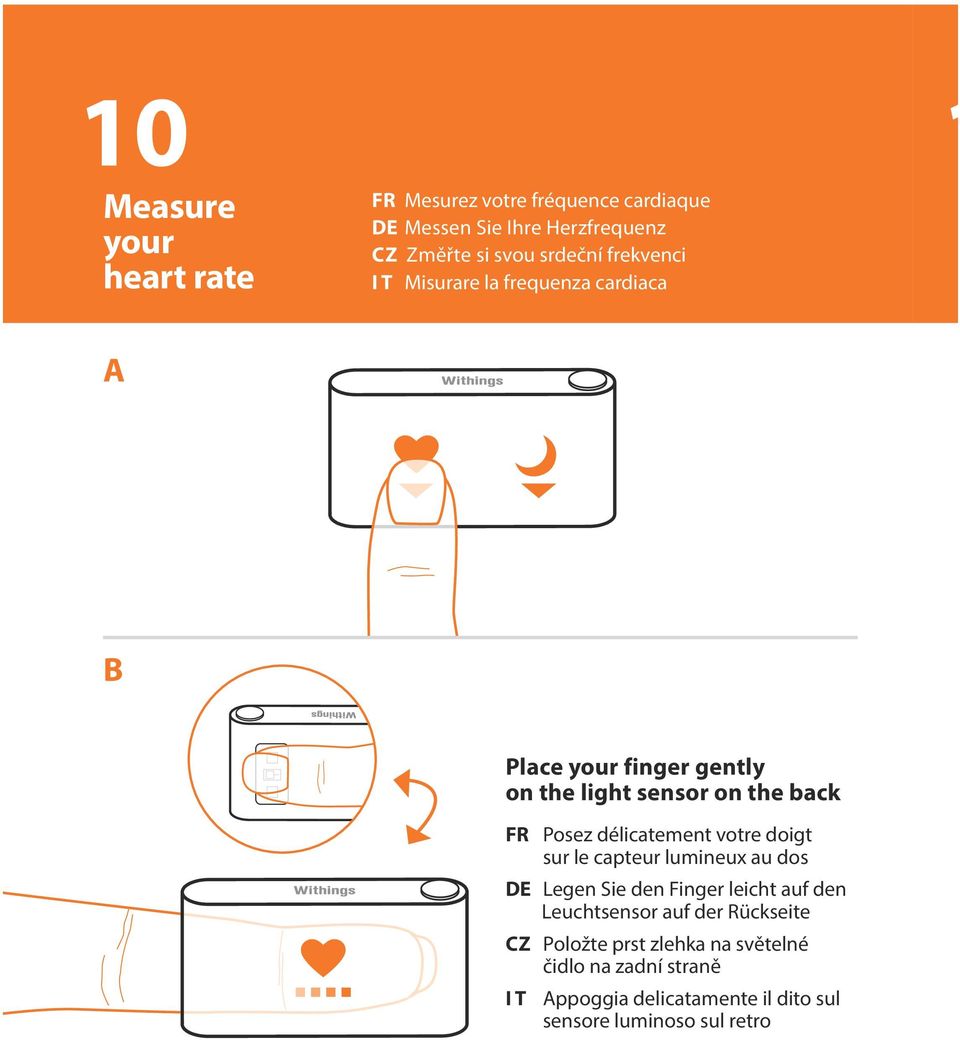 10

Measure your heart rate

FR Mesurez votre fréquence cardiaque
DE Messen Sie Ihre Herzfrequenz
CZ Změřte si svou srdeční frekvenci
IT Misurare la frequenza cardiaca

A

Withings

B

Withings

Withings

Place your finger gently on the light sensor on the back

FR Posez délicatement votre doigt sur le capteur lumineux au dos

DE Legen Sie den Finger leicht auf den Leuchtsensor auf der Rückseite

CZ Položte prst zlehka na světelné čidlo na zadní straně

IT Appoggia delicatamente il dito sul sensore luminoso sul retro